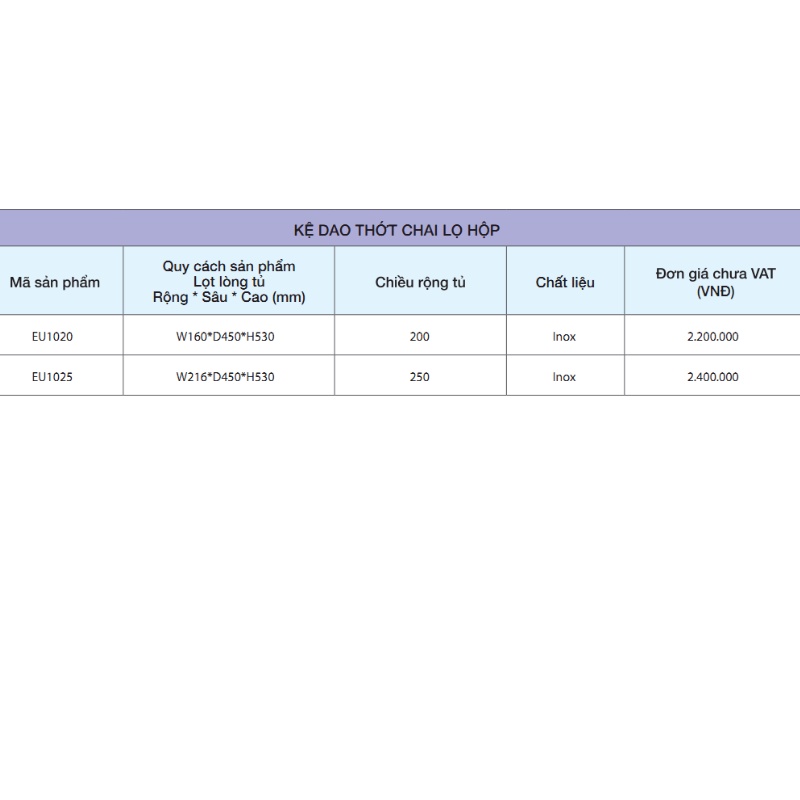 KỆ DAO THỚT CHAI LỌ HỘP

| Mã sản phẩm | Quy cách sản phẩm Lọt lòng tủ Rộng * Sâu * Cao (mm) | Chiều rộng tủ | Chất liệu | Đơn giá chưa VAT (VNĐ) |
|---|---|---|---|---|
| EU1020 | W160*D450*H530 | 200 | Inox | 2.200.000 |
| EU1025 | W216*D450*H530 | 250 | Inox | 2.400.000 |